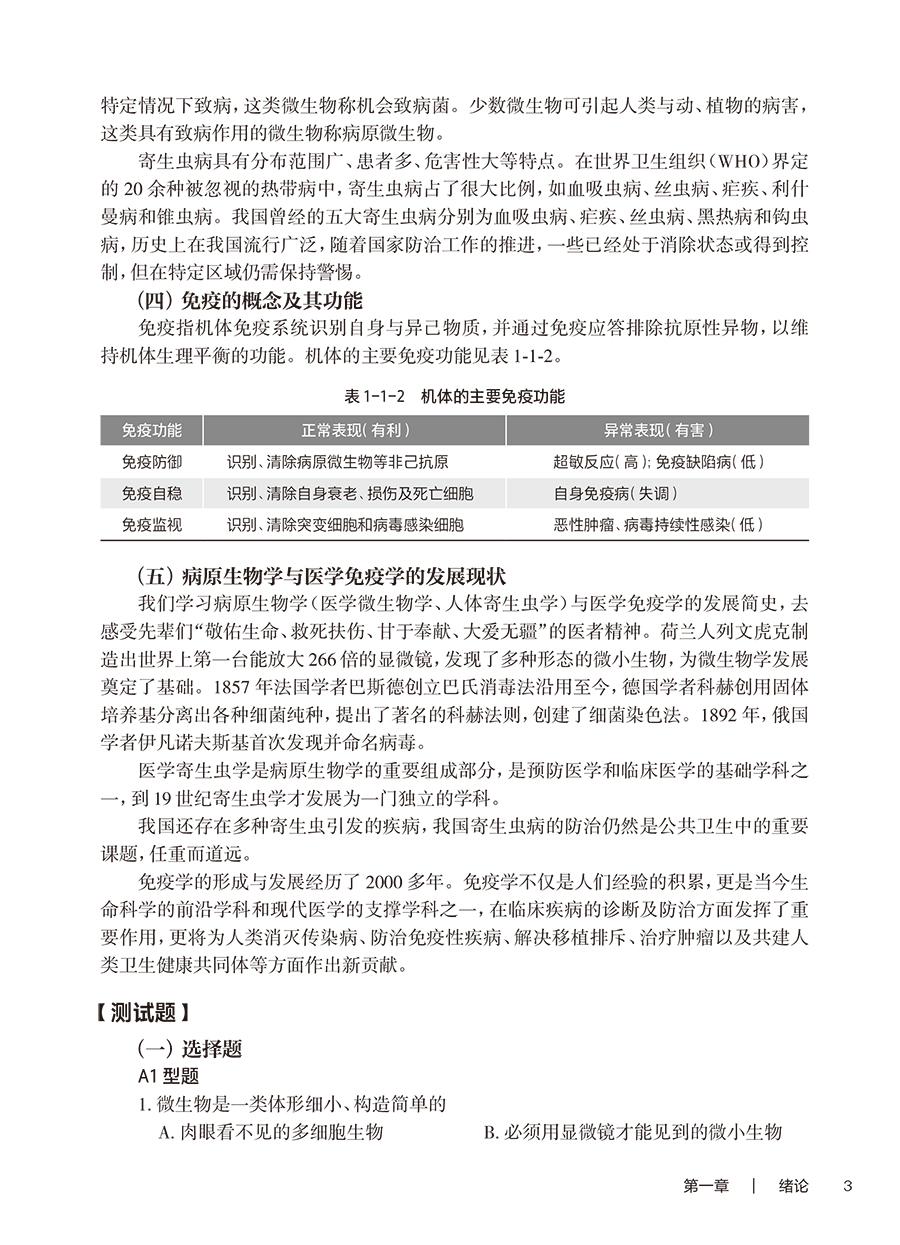 特定情况下致病，这类微生物称机会致病菌。少数微生物可引起人类与动、植物的病害，这类具有致病作用的微生物称病原微生物。

寄生虫病具有分布范围广、患者多、危害性大等特点。在世界卫生组织（WHO）界定的 20 余种被忽视的热带病中，寄生虫病占了很大比例，如血吸虫病、丝虫病、疟疾、利什曼病和锥虫病。我国曾经的五大寄生虫病分别为血吸虫病、疟疾、丝虫病、黑热病和钩虫病，历史上在我国流行广泛，随着国家防治工作的推进，一些已经处于消除状态或得到控制，但在特定区域仍需保持警惕。

（四）免疫的概念及其功能

免疫指机体免疫系统识别自身与异己物质，并通过免疫应答排除抗原性异物，以维持机体生理平衡的功能。机体的主要免疫功能见表 1-1-2。

表 1-1-2　机体的主要免疫功能

| 免疫功能 | 正常表现（有利） | 异常表现（有害） |
|---|---|---|
| 免疫防御 | 识别、清除病原微生物等非己抗原 | 超敏反应（高）；免疫缺陷病（低） |
| 免疫自稳 | 识别、清除自身衰老、损伤及死亡细胞 | 自身免疫病（失调） |
| 免疫监视 | 识别、清除突变细胞和病毒感染细胞 | 恶性肿瘤、病毒持续性感染（低） |

（五）病原生物学与医学免疫学的发展现状

我们学习病原生物学（医学微生物学、人体寄生虫学）与医学免疫学的发展简史，去感受先辈们“敬佑生命、救死扶伤、甘于奉献、大爱无疆”的医者精神。荷兰人列文虎克制造出世界上第一台能放大 266 倍的显微镜，发现了多种形态的微小生物，为微生物学发展奠定了基础。1857 年法国学者巴斯德创立巴氏消毒法沿用至今，德国学者科赫创用固体培养基分离出各种细菌纯种，提出了著名的科赫法则，创建了细菌染色法。1892 年，俄国学者伊凡诺夫斯基首次发现并命名病毒。

医学寄生虫学是病原生物学的重要组成部分，是预防医学和临床医学的基础学科之一，到 19 世纪寄生虫学才发展为一门独立的学科。

我国还存在多种寄生虫引发的疾病，我国寄生虫病的防治仍然是公共卫生中的重要课题，任重而道远。

免疫学的形成与发展经历了 2000 多年。免疫学不仅是人们经验的积累，更是当今生命科学的前沿学科和现代医学的支撑学科之一，在临床疾病的诊断及防治方面发挥了重要作用，更将为人类消灭传染病、防治免疫性疾病、解决移植排斥、治疗肿瘤以及共建人类卫生健康共同体等方面作出新贡献。

【测试题】

（一）选择题

A1 型题

1. 微生物是一类体形细小、构造简单的

A. 肉眼看不见的多细胞生物　　B. 必须用显微镜才能见到的微小生物

第一章　|　绪论　3